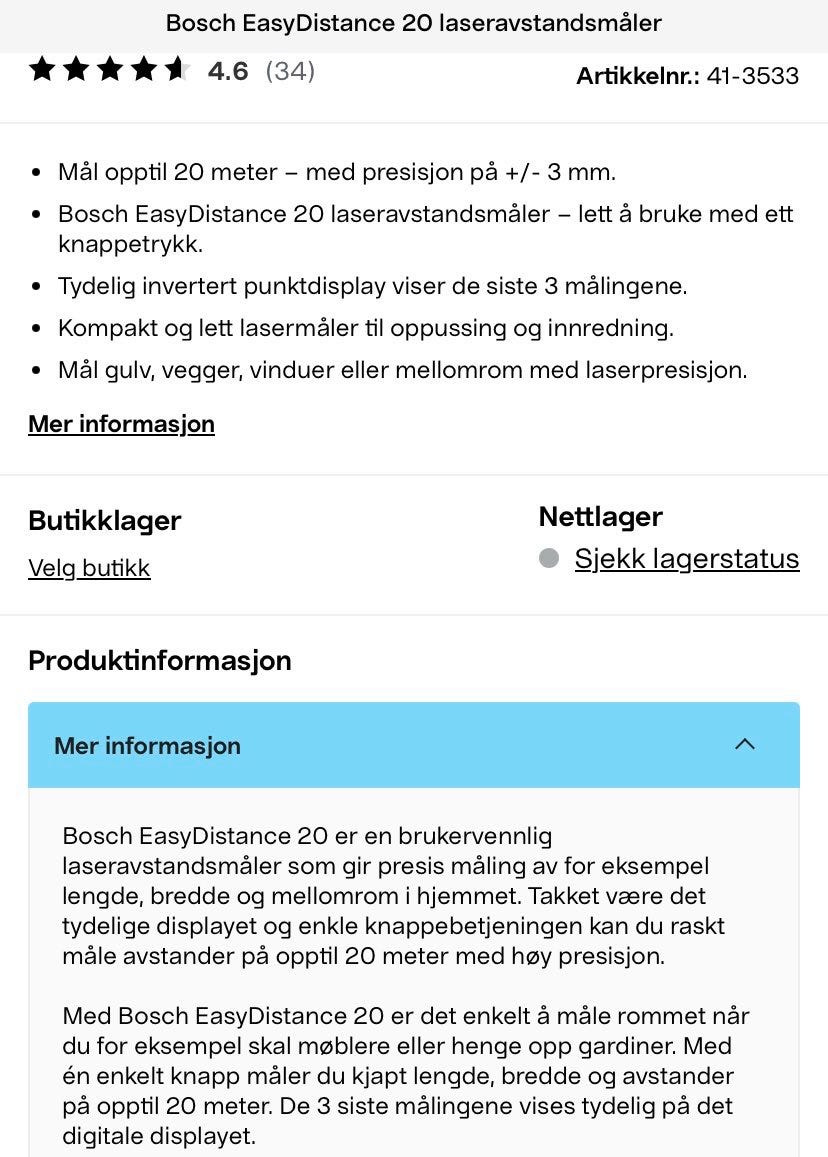 Bosch EasyDistance 20 laseravstandsmåler

4.6 (34)

Artikkelnr.: 41-3533

- Mål opptil 20 meter – med presisjon på +/- 3 mm.
- Bosch EasyDistance 20 laseravstandsmåler – lett å bruke med ett knappetrykk.
- Tydelig invertert punktdisplay viser de siste 3 målingene.
- Kompakt og lett lasermåler til oppussing og innredning.
- Mål gulv, vegger, vinduer eller mellomrom med laserpresisjon.

Mer informasjon

Butikklager

Velg butikk

Nettlager

Sjekk lagerstatus

Produktinformasjon

Mer informasjon

Bosch EasyDistance 20 er en brukervennlig laseravstandsmåler som gir presis måling av for eksempel lengde, bredde og mellomrom i hjemmet. Takket være det tydelige displayet og enkle knappebetjeningen kan du raskt måle avstander på opptil 20 meter med høy presisjon.

Med Bosch EasyDistance 20 er det enkelt å måle rommet når du for eksempel skal møblere eller henge opp gardiner. Med én enkelt knapp måler du kjapt lengde, bredde og avstander på opptil 20 meter. De 3 siste målingene vises tydelig på det digitale displayet.